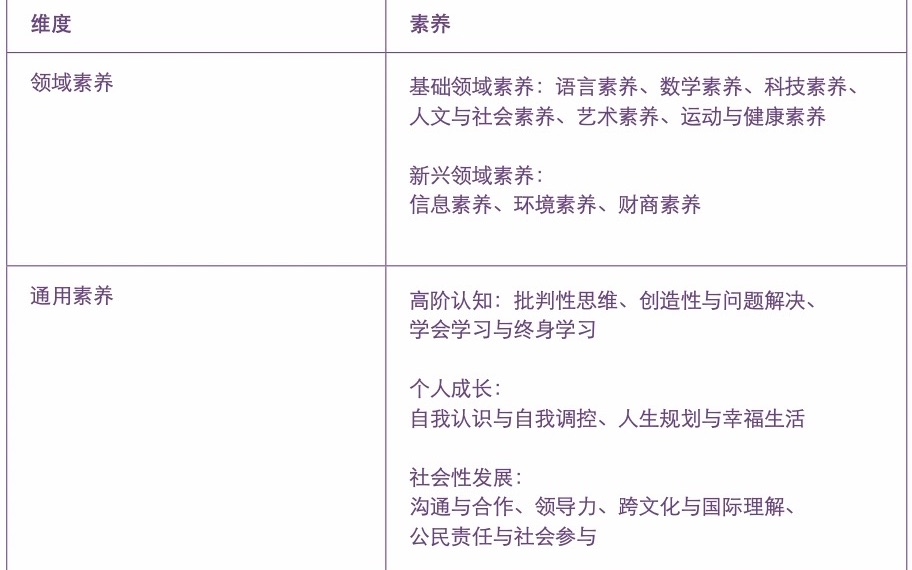 | 维度 | 素养 |
|---|---|
| 领域素养 | 基础领域素养：语言素养、数学素养、科技素养、人文与社会素养、艺术素养、运动与健康素养<br><br>新兴领域素养：<br>信息素养、环境素养、财商素养 |
| 通用素养 | 高阶认知：批判性思维、创造性与问题解决、学会学习与终身学习<br><br>个人成长：<br>自我认识与自我调控、人生规划与幸福生活<br><br>社会性发展：<br>沟通与合作、领导力、跨文化与国际理解、公民责任与社会参与 |